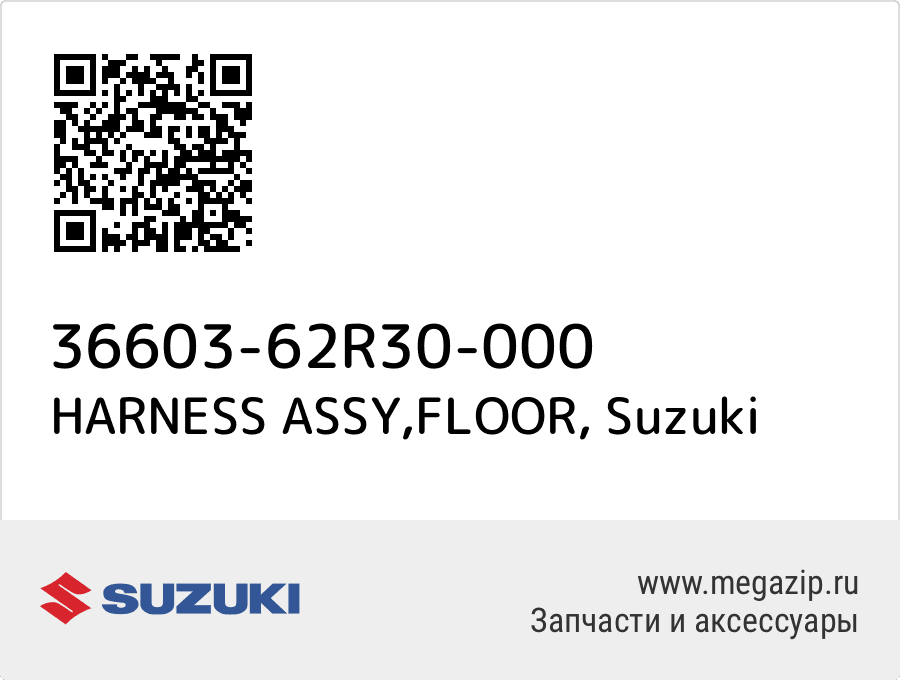 36603-62R30-000
HARNESS ASSY,FLOOR, Suzuki

SUZUKI

www.megazip.ru
Запчасти и аксессуары